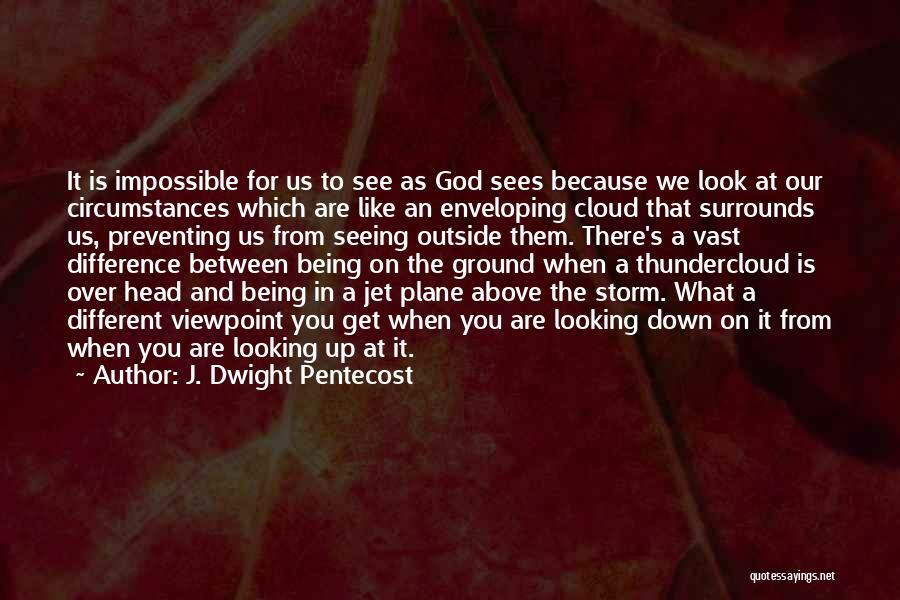 It is impossible for us to see as God sees because we look at our circumstances which are like an enveloping cloud that surrounds us, preventing us from seeing outside them. There's a vast difference between being on the ground when a thundercloud is over head and being in a jet plane above the storm. What a different viewpoint you get when you are looking down on it from when you are looking up at it.
~ Author: J. Dwight Pentecost

quotessayings.net